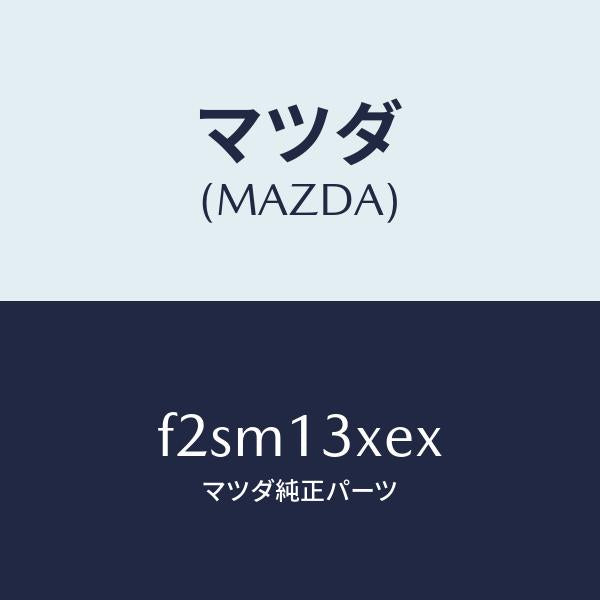 マツダ
(MAZDA)

f2sm13xex
マツダ純正パーツ